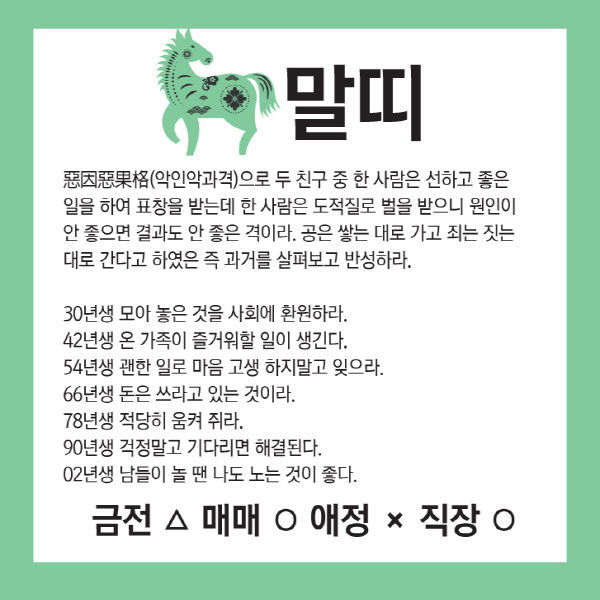 말띠

惡因惡果格(악인악과격)으로 두 친구 중 한 사람은 선하고 좋은 일을 하여 표창을 받는데 한 사람은 도적질로 벌을 받으니 원인이 안 좋으면 결과도 안 좋은 격이라. 공은 쌓는 대로 가고 죄는 짓는 대로 간다고 하였은 즉 과거를 살펴보고 반성하라.

30년생 모아 놓은 것을 사회에 환원하라.
42년생 온 가족이 즐거워할 일이 생긴다.
54년생 괜한 일로 마음 고생 하지말고 잊으라.
66년생 돈은 쓰라고 있는 것이라.
78년생 적당히 움켜 쥐라.
90년생 걱정말고 기다리면 해결된다.
02년생 남들이 놀 땐 나도 노는 것이 좋다.

금전 △ 매매 ○ 애정 × 직장 ○